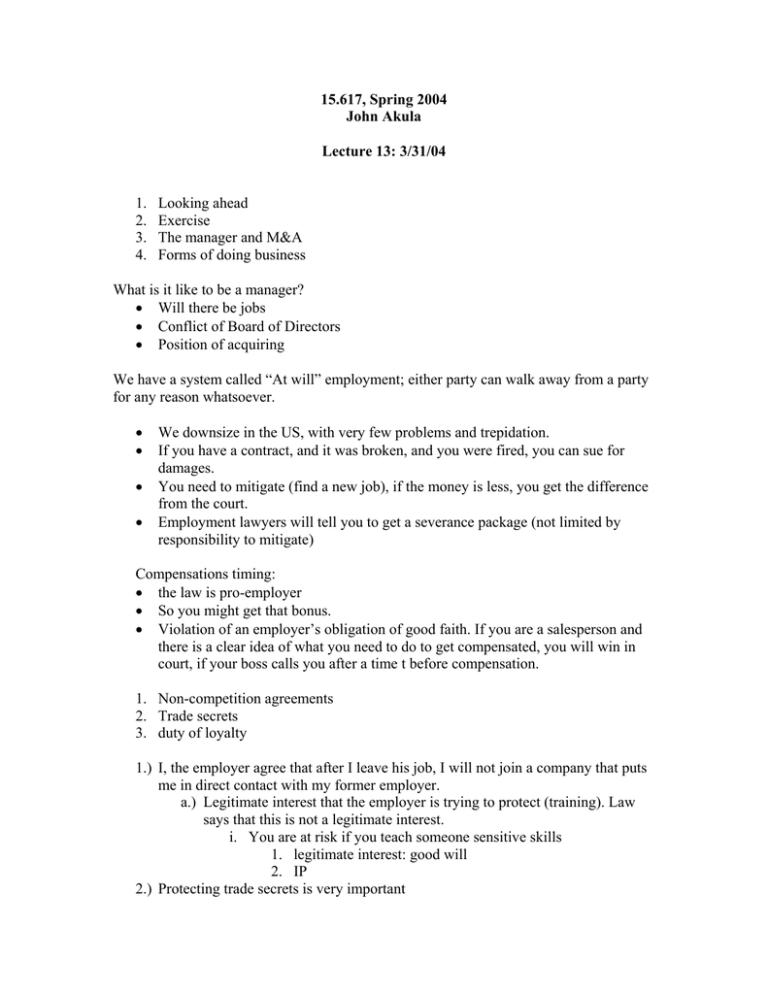 15.617, Spring 2004
John Akula

Lecture 13: 3/31/04

1. Looking ahead
2. Exercise
3. The manager and M&A
4. Forms of doing business

What is it like to be a manager?
• Will there be jobs
• Conflict of Board of Directors
• Position of acquiring

We have a system called “At will” employment; either party can walk away from a party for any reason whatsoever.

• We downsize in the US, with very few problems and trepidation.
• If you have a contract, and it was broken, and you were fired, you can sue for damages.
• You need to mitigate (find a new job), if the money is less, you get the difference from the court.
• Employment lawyers will tell you to get a severance package (not limited by responsibility to mitigate)

Compensations timing:
• the law is pro-employer
• So you might get that bonus.
• Violation of an employer’s obligation of good faith. If you are a salesperson and there is a clear idea of what you need to do to get compensated, you will win in court, if your boss calls you after a time t before compensation.

1. Non-competition agreements
2. Trade secrets
3. duty of loyalty

1.) I, the employer agree that after I leave his job, I will not join a company that puts me in direct contact with my former employer.
a.) Legitimate interest that the employer is trying to protect (training). Law says that this is not a legitimate interest.
i. You are at risk if you teach someone sensitive skills
1. legitimate interest: good will
2. IP
2.) Protecting trade secrets is very important